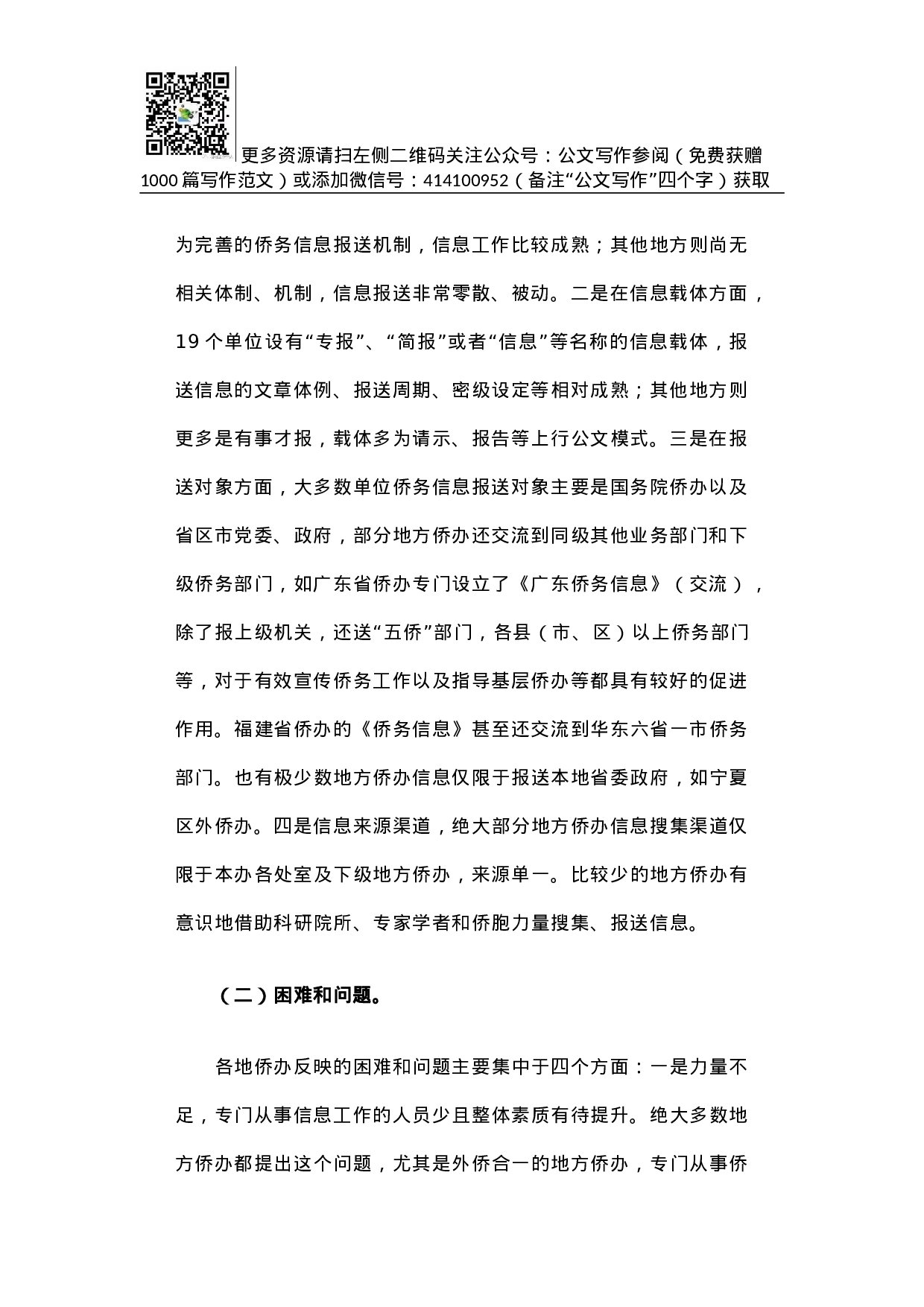 更多资源请扫左侧二维码关注公众号：公文写作参阅（免费获赠1000篇写作范文）或添加微信号：414100952（备注“公文写作”四个字）获取

为完善的侨务信息报送机制，信息工作比较成熟；其他地方则尚无相关体制、机制，信息报送非常零散、被动。二是在信息载体方面，19个单位设有“专报”、“简报”或者“信息”等名称的信息载体，报送信息的文章体例、报送周期、密级设定等相对成熟；其他地方则更多是有事才报，载体多为请示、报告等上行公文模式。三是在报送对象方面，大多数单位侨务信息报送对象主要是国务院侨办以及省区市党委、政府，部分地方侨办还交流到同级其他业务部门和下级侨务部门，如广东省侨办专门设立了《广东侨务信息》（交流），除了报上级机关，还送“五侨”部门，各县（市、区）以上侨务部门等，对于有效宣传侨务工作以及指导基层侨办等都具有较好的促进作用。福建省侨办的《侨务信息》甚至还交流到华东六省一市侨务部门。也有极少数地方侨办信息仅限于报送本地省委政府，如宁夏区外侨办。四是信息来源渠道，绝大部分地方侨办信息搜集渠道仅限于本办各处室及下级地方侨办，来源单一。比较少的地方侨办有意识地借助科研院所、专家学者和侨胞力量搜集、报送信息。

（二）困难和问题。

各地侨办反映的困难和问题主要集中于四个方面：一是力量不足，专门从事信息工作的人员少且整体素质有待提升。绝大多数地方侨办都提出这个问题，尤其是外侨合一的地方侨办，专门从事侨